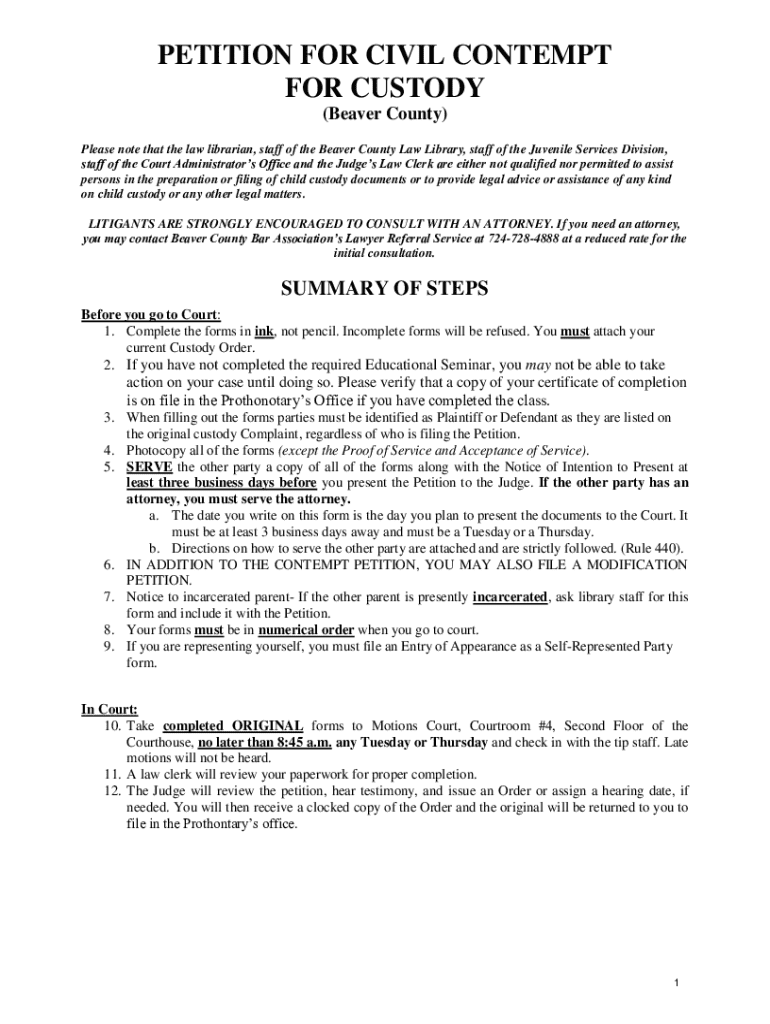 PETITION FOR CIVIL CONTEMPT FOR CUSTODY

(Beaver County)

Please note that the law librarian, staff of the Beaver County Law Library, staff of the Juvenile Services Division, staff of the Court Administrator's Office and the Judge's Law Clerk are either not qualified nor permitted to assist persons in the preparation or filing of child custody documents or to provide legal advice or assistance of any kind on child custody or any other legal matters.

LITIGANTS ARE STRONGLY ENCOURAGED TO CONSULT WITH AN ATTORNEY. If you need an attorney, you may contact Beaver County Bar Association's Lawyer Referral Service at 724-728-4888 at a reduced rate for the initial consultation.

SUMMARY OF STEPS

Before you go to Court:
1. Complete the forms in ink, not pencil. Incomplete forms will be refused. You must attach your current Custody Order.
2. If you have not completed the required Educational Seminar, you may not be able to take action on your case until doing so. Please verify that a copy of your certificate of completion is on file in the Prothonotary's Office if you have completed the class.
3. When filling out the forms parties must be identified as Plaintiff or Defendant as they are listed on the original custody Complaint, regardless of who is filing the Petition.
4. Photocopy all of the forms (except the Proof of Service and Acceptance of Service).
5. SERVE the other party a copy of all of the forms along with the Notice of Intention to Present at least three business days before you present the Petition to the Judge. If the other party has an attorney, you must serve the attorney.
a. The date you write on this form is the day you plan to present the documents to the Court. It must be at least 3 business days away and must be a Tuesday or a Thursday.
b. Directions on how to serve the other party are attached and are strictly followed. (Rule 440).
6. IN ADDITION TO THE CONTEMPT PETITION, YOU MAY ALSO FILE A MODIFICATION PETITION.
7. Notice to incarcerated parent- If the other parent is presently incarcerated, ask library staff for this form and include it with the Petition.
8. Your forms must be in numerical order when you go to court.
9. If you are representing yourself, you must file an Entry of Appearance as a Self-Represented Party form.

In Court:
10. Take completed ORIGINAL forms to Motions Court, Courtroom #4, Second Floor of the Courthouse, no later than 8:45 a.m. any Tuesday or Thursday and check in with the tip staff. Late motions will not be heard.
11. A law clerk will review your paperwork for proper completion.
12. The Judge will review the petition, hear testimony, and issue an Order or assign a hearing date, if needed. You will then receive a clocked copy of the Order and the original will be returned to you to file in the Prothontary's office.

1